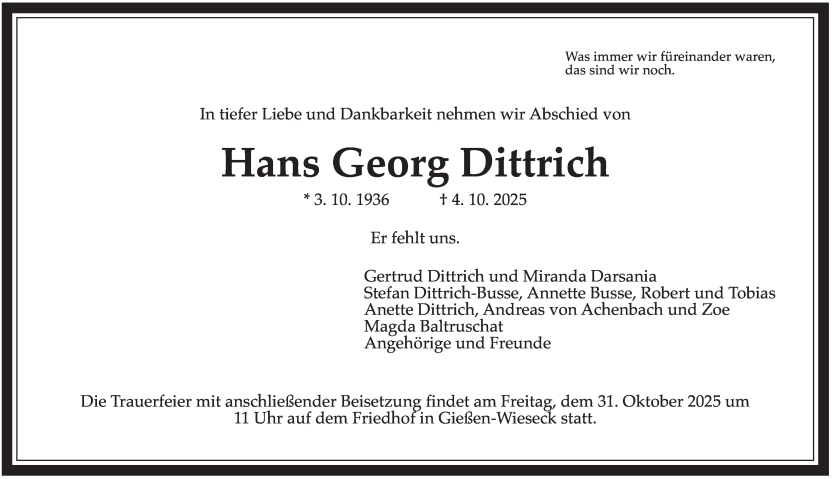 Was immer wir füreinander waren,
das sind wir noch.

In tiefer Liebe und Dankbarkeit nehmen wir Abschied von

Hans Georg Dittrich

* 3. 10. 1936 † 4. 10. 2025

Er fehlt uns.

Gertrud Dittrich und Miranda Darsania
Stefan Dittrich-Busse, Annette Busse, Robert und Tobias
Anette Dittrich, Andreas von Achenbach und Zoe
Magda Baltruschat
Angehörige und Freunde

Die Trauerfeier mit anschließender Beisetzung findet am Freitag, dem 31. Oktober 2025 um 11 Uhr auf dem Friedhof in Gießen-Wieseck statt.